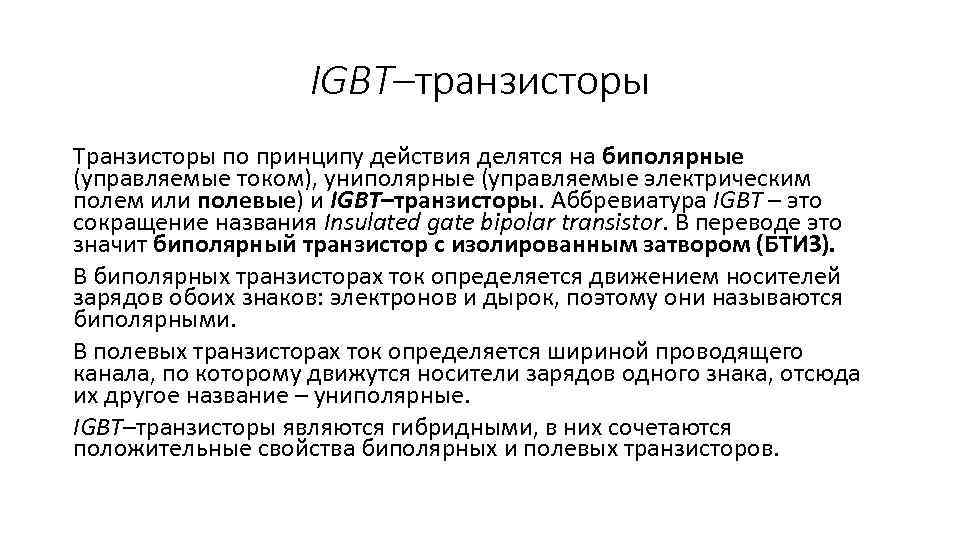 IGBT–транзисторы

Транзисторы по принципу действия делятся на биполярные (управляемые током), униполярные (управляемые электрическим полем или полевые) и IGBT–транзисторы. Аббревиатура IGBT – это сокращение названия Insulated gate bipolar transistor. В переводе это значит биполярный транзистор с изолированным затвором (БТИЗ).

В биполярных транзисторах ток определяется движением носителей зарядов обоих знаков: электронов и дырок, поэтому они называются биполярными.

В полевых транзисторах ток определяется шириной проводящего канала, по которому движутся носители зарядов одного знака, отсюда их другое название – униполярные.

IGBT–транзисторы являются гибридными, в них сочетаются положительные свойства биполярных и полевых транзисторов.